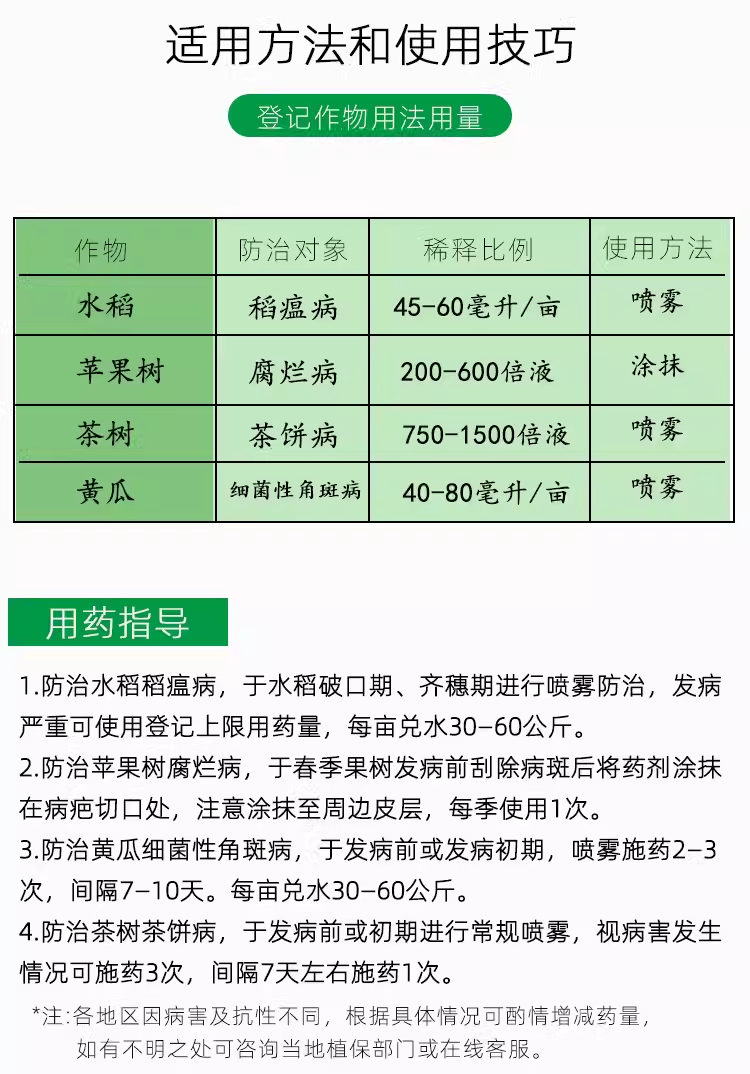 适用方法和使用技巧

登记作物用法用量

| 作物 | 防治对象 | 稀释比例 | 使用方法 |
|---|---|---|---|
| 水稻 | 稻瘟病 | 45-60毫升/亩 | 喷雾 |
| 苹果树 | 腐烂病 | 200-600倍液 | 涂抹 |
| 茶树 | 茶饼病 | 750-1500倍液 | 喷雾 |
| 黄瓜 | 细菌性角斑病 | 40-80毫升/亩 | 喷雾 |

用药指导

1.防治水稻稻瘟病，于水稻破口期、齐穗期进行喷雾防治，发病严重可使用登记上限用药量，每亩兑水30-60公斤。

2.防治苹果树腐烂病，于春季果树发病前刮除病斑后将药剂涂抹在病疤切口处，注意涂抹至周边皮层，每季使用1次。

3.防治黄瓜细菌性角斑病，于发病前或发病初期，喷雾施药2-3次，间隔7-10天。每亩兑水30-60公斤。

4.防治茶树茶饼病，于发病前或初期进行常规喷雾，视病害发生情况可施药3次，间隔7天左右施药1次。

*注:各地区因病害及抗性不同，根据具体情况可酌情增减药量，如有不明之处可咨询当地植保部门或在线客服。